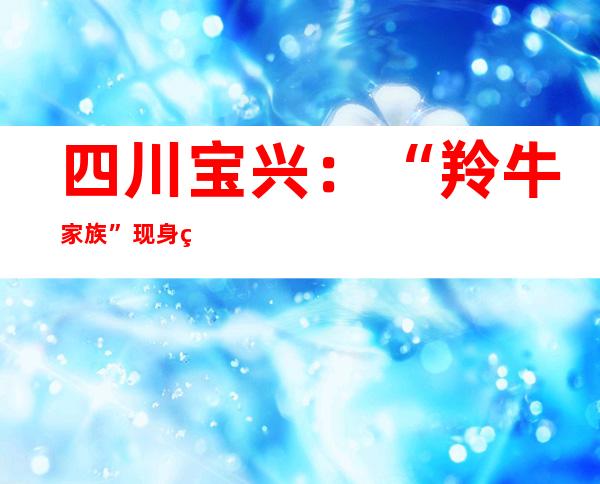 四川宝兴：“羚牛家族”现身ç